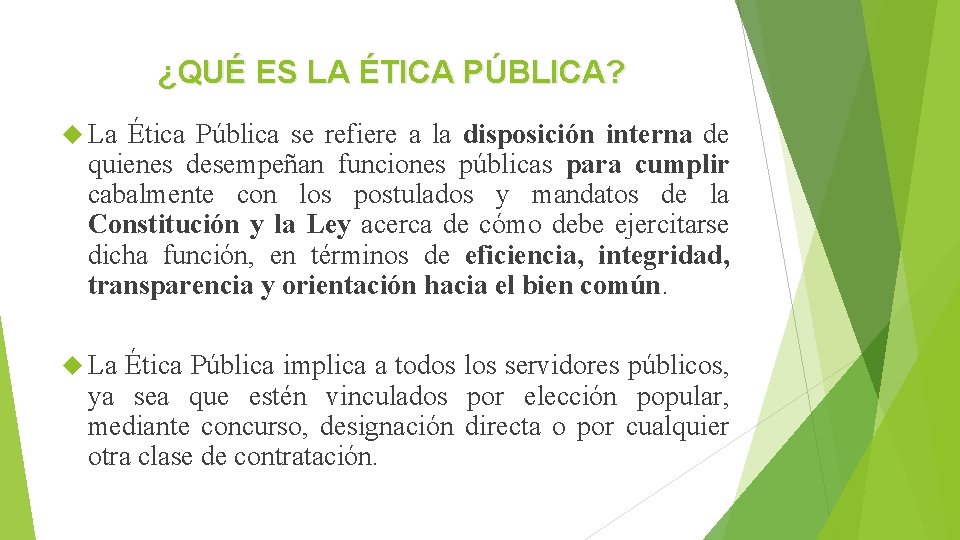 ¿QUÉ ES LA ÉTICA PÚBLICA?

La Ética Pública se refiere a la disposición interna de quienes desempeñan funciones públicas para cumplir cabalmente con los postulados y mandatos de la Constitución y la Ley acerca de cómo debe ejercitarse dicha función, en términos de eficiencia, integridad, transparencia y orientación hacia el bien común.

La Ética Pública implica a todos los servidores públicos, ya sea que estén vinculados por elección popular, mediante concurso, designación directa o por cualquier otra clase de contratación.